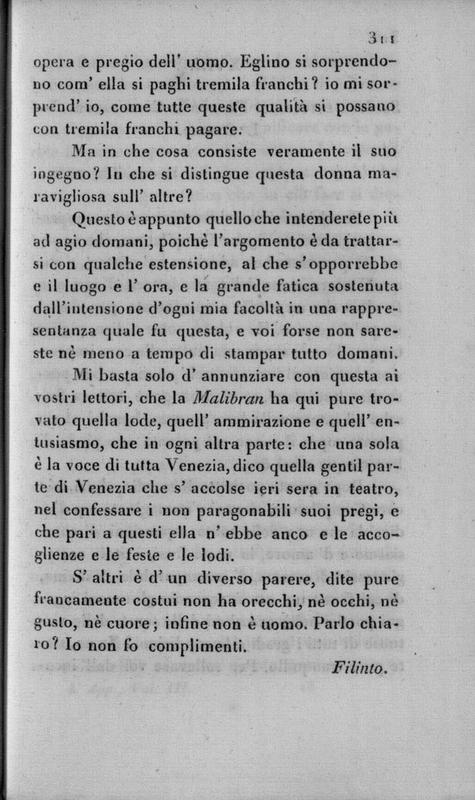 311

opera e pregio dell' uomo. Eglino si sorprendono com' ella si paghi tremila franchi? io mi sorprend' io, come tutte queste qualità si possano con tremila franchi pagare.

Ma in che cosa consiste veramente il suo ingegno? In che si distingue questa donna maravigliosa sull' altre?

Questo è appunto quello che intenderete più ad agio domani, poichè l'argomento è da trattarsi con qualche estensione, al che s'opporrebbe e il luogo e l' ora, e la grande fatica sostenuta dall'intensione d'ogni mia facoltà in una rappresentanza quale fu questa, e voi forse non sareste nè meno a tempo di stampar tutto domani.

Mi basta solo d' annunziare con questa ai vostri lettori, che la Malibran ha qui pure trovato quella lode, quell' ammirazione e quell' entusiasmo, che in ogni altra parte: che una sola è la voce di tutta Venezia, dico quella gentil parte di Venezia che s' accolse ieri sera in teatro, nel confessare i non paragonabili suoi pregi, e che pari a questi ella n' ebbe anco e le accoglienze e le feste e le lodi.

S' altri è d' un diverso parere, dite pure francamente costui non ha orecchi, nè occhi, nè gusto, nè cuore; infine non è uomo. Parlo chiaro? Io non fo complimenti.

Filinto.